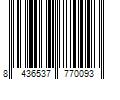 8 436537 770093